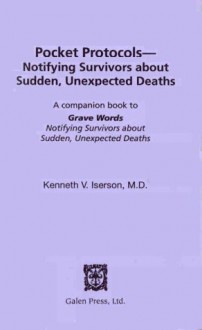 Pocket Protocols—
Notifying Survivors about
Sudden, Unexpected Deaths

A companion book to
Grave Words
Notifying Survivors about
Sudden, Unexpected Deaths

Kenneth V. Iserson, M.D.

Galen Press, Ltd.